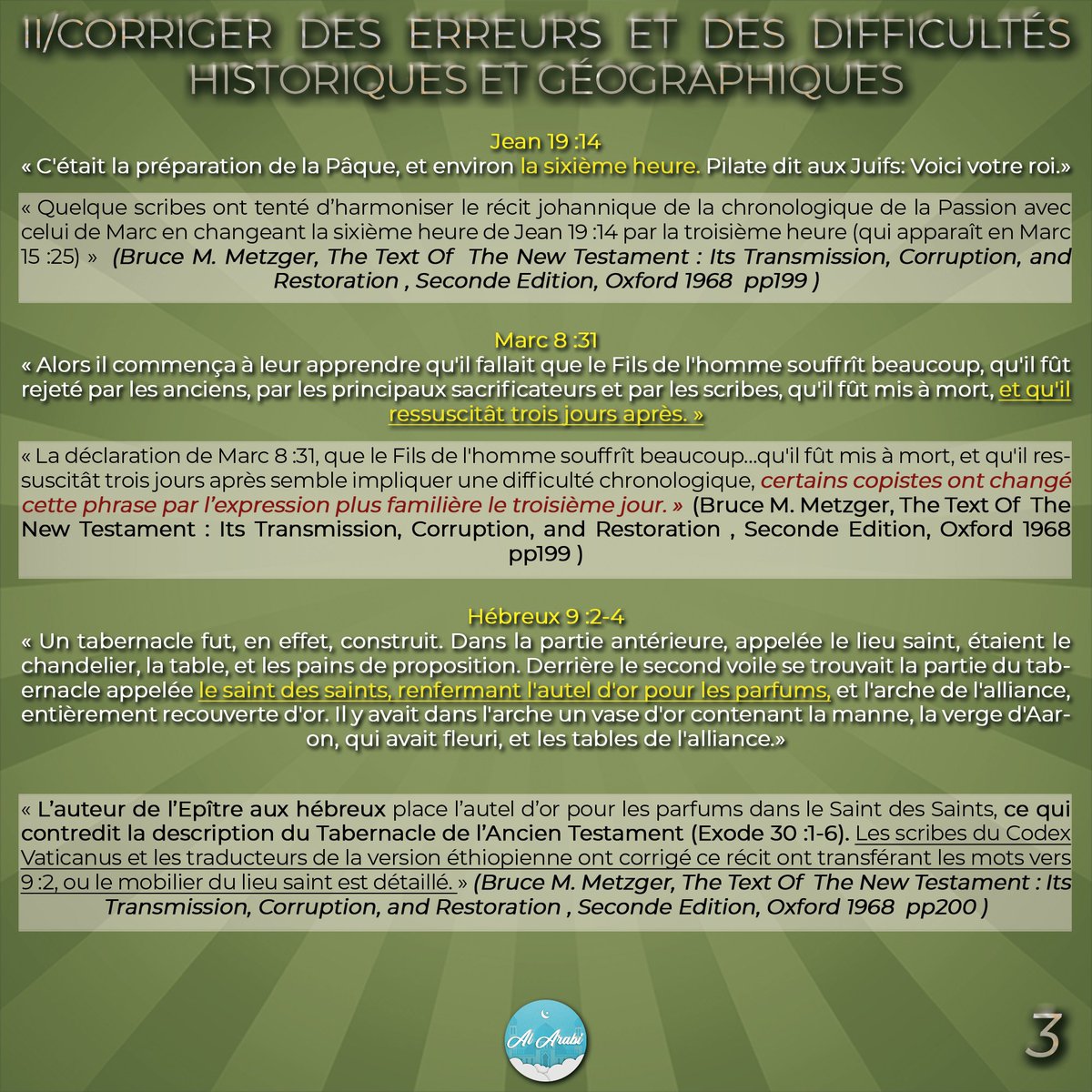 II/CORRIGER DES ERREURS ET DES DIFFICULTÉS HISTORIQUES ET GÉOGRAPHIQUES

Jean 19 :14
« C'était la préparation de la Pâque, et environ la sixième heure. Pilate dit aux Juifs: Voici votre roi.»

« Quelque scribes ont tenté d'harmoniser le récit johannique de la chronologique de la Passion avec celui de Marc en changeant la sixième heure de Jean 19 :14 par la troisième heure (qui apparaît en Marc 15 :25) » (Bruce M. Metzger, The Text Of The New Testament : Its Transmission, Corruption, and Restoration , Seconde Edition, Oxford 1968 pp199 )

Marc 8 :31
« Alors il commença à leur apprendre qu'il fallait que le Fils de l'homme souffrît beaucoup, qu'il fût rejeté par les anciens, par les principaux sacrificateurs et par les scribes, qu'il fût mis à mort, et qu'il ressuscitât trois jours après. »

« La déclaration de Marc 8 :31, que le Fils de l'homme souffrît beaucoup...qu'il fût mis à mort, et qu'il ressuscitât trois jours après semble impliquer une difficulté chronologique, certains copistes ont changé cette phrase par l'expression plus familière le troisième jour. » (Bruce M. Metzger, The Text Of The New Testament : Its Transmission, Corruption, and Restoration , Seconde Edition, Oxford 1968 pp199 )

Hébreux 9 :2-4
« Un tabernacle fut, en effet, construit. Dans la partie antérieure, appelée le lieu saint, étaient le chandelier, la table, et les pains de proposition. Derrière le second voile se trouvait la partie du tabernacle appelée le saint des saints, renfermant l'autel d'or pour les parfums, et l'arche de l'alliance, entièrement recouverte d'or. Il y avait dans l'arche un vase d'or contenant la manne, la verge d'Aaron, qui avait fleuri, et les tables de l'alliance.»

« L'auteur de l'Epître aux hébreux place l'autel d'or pour les parfums dans le Saint des Saints, ce qui contredit la description du Tabernacle de l'Ancien Testament (Exode 30 :1-6). Les scribes du Codex Vaticanus et les traducteurs de la version éthiopienne ont corrigé ce récit ont transférant les mots vers 9 :2, ou le mobilier du lieu saint est détaillé. » (Bruce M. Metzger, The Text Of The New Testament : Its Transmission, Corruption, and Restoration , Seconde Edition, Oxford 1968 pp200 )

Al Arabi

3